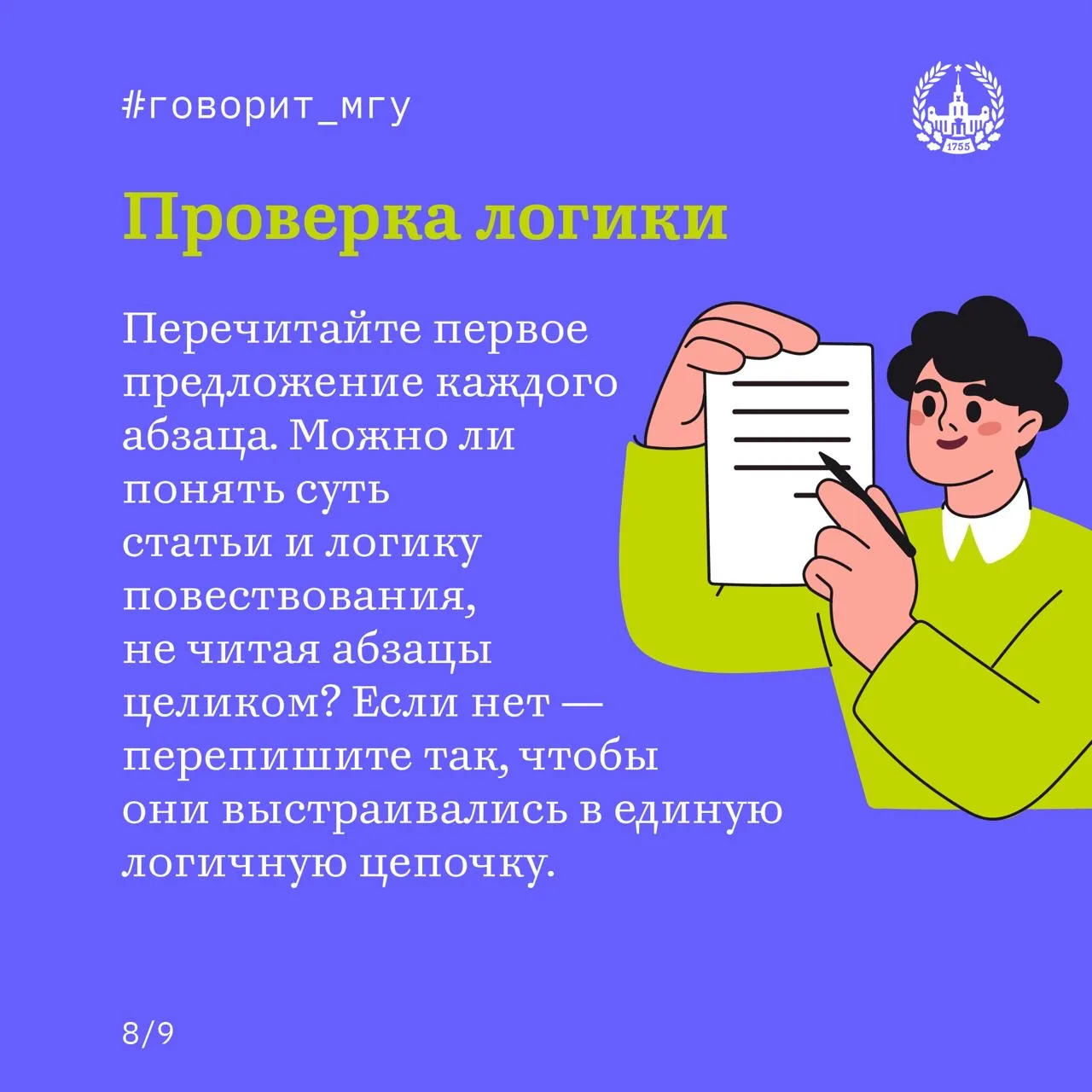 #говорит_мгу

1755

Проверка логики

Перечитайте первое предложение каждого абзаца. Можно ли понять суть статьи и логику повествования, не читая абзацы целиком? Если нет — перепишите так, чтобы они выстраивались в единую логичную цепочку.

8/9